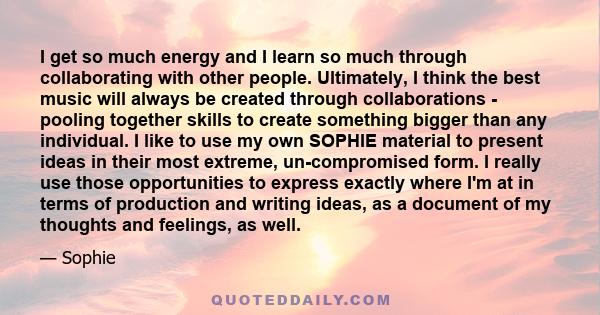 I get so much energy and I learn so much through collaborating with other people. Ultimately, I think the best music will always be created through collaborations - pooling together skills to create something bigger than any individual. I like to use my own SOPHIE material to present ideas in their most extreme, un-compromised form. I really use those opportunities to express exactly where I'm at in terms of production and writing ideas, as a document of my thoughts and feelings, as well.

— Sophie

QUOTEDDAILY.COM